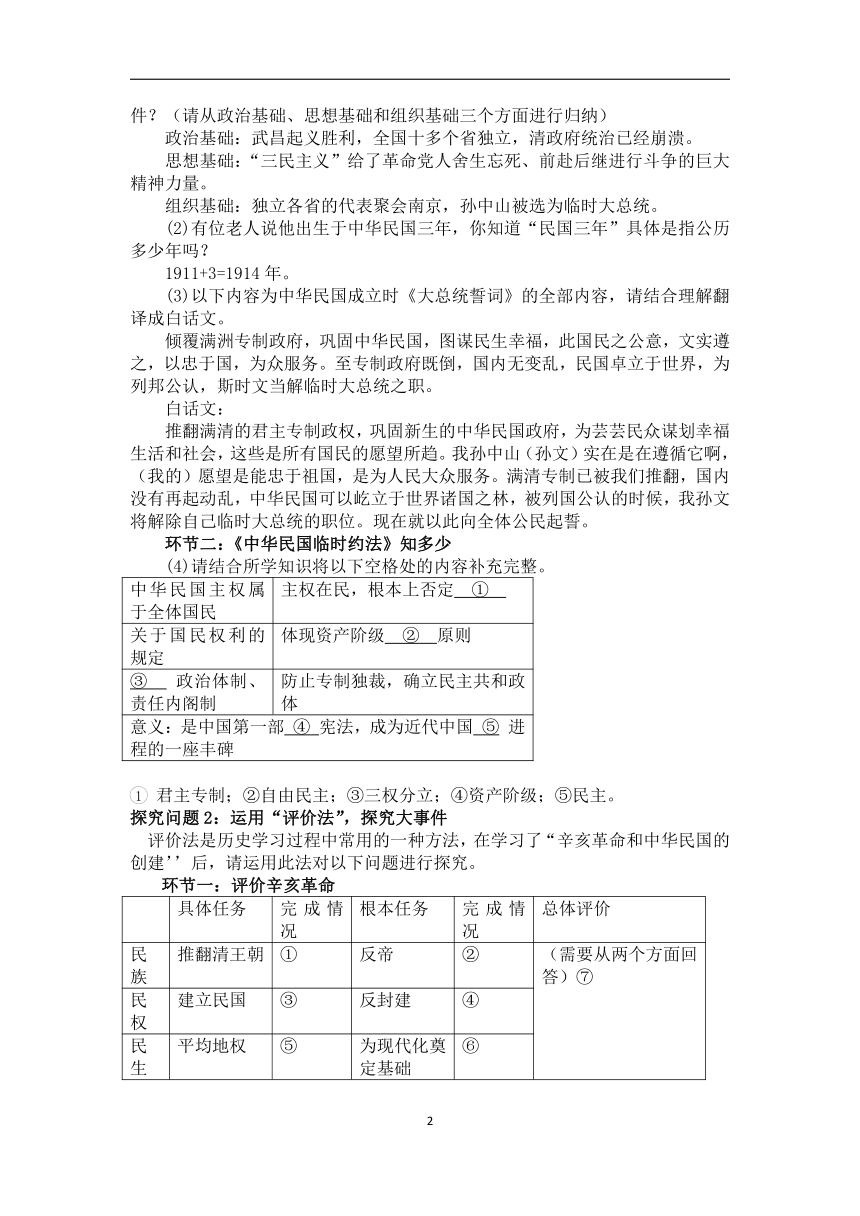 件？（请从政治基础、思想基础和组织基础三个方面进行归纳）

政治基础：武昌起义胜利，全国十多个省独立，清政府统治已经崩溃。

思想基础：“三民主义”给了革命党人舍生忘死、前赴后继进行斗争的巨大精神力量。

组织基础：独立各省的代表聚会南京，孙中山被选为临时大总统。

(2)有位老人说他出生于中华民国三年，你知道“民国三年”具体是指公历多少年吗？

1911+3=1914 年。

(3)以下内容为中华民国成立时《大总统誓词》的全部内容，请结合理解翻译成白话文。

倾覆满洲专制政府，巩固中华民国，图谋民生幸福，此国民之公意，文实遵之，以忠于国，为众服务。至专制政府既倒，国内无变乱，民国卓立于世界，为列邦公认，斯时文当解临时大总统之职。

白话文：

推翻满清的君主专制政权，巩固新生的中华民国政府，为芸芸民众谋划幸福生活和社会，这些是所有国民的愿望所趋。我孙中山（孙文）实在是在遵循它啊，（我的）愿望是能忠于祖国，是为人民大众服务。满清专制已被我们推翻，国内没有再起动乱，中华民国可以屹立于世界诸国之林，被列国公认的时候，我孙文将解除自己临时大总统的职位。现在就以此向全体公民起誓。

环节二：《中华民国临时约法》知多少

(4)请结合所学知识将以下空格处的内容补充完整。

| 中华民国主权属于全体国民 | 主权在民，根本上否定 ① |
|---|---|
| 关于国民权利的规定 | 体现资产阶级 ② 原则 |
| ③ 政治体制、责任内阁制 | 防止专制独裁，确立民主共和政体 |
| 意义：是中国第一部 ④ 宪法，成为近代中国 ⑤ 进程的一座丰碑 | |

① 君主专制；②自由民主；③三权分立；④资产阶级；⑤民主。

探究问题 2：运用“评价法”，探究大事件

评价法是历史学习过程中常用的一种方法，在学习了“辛亥革命和中华民国的创建’’后，请运用此法对以下问题进行探究。

环节一：评价辛亥革命

| | 具体任务 | 完成情况 | 根本任务 | 完成情况 | 总体评价 |
|---|---|---|---|---|---|
| 民族 | 推翻清王朝 | ① | 反帝 | ② | （需要从两个方面回答）⑦ |
| 民权 | 建立民国 | ③ | 反封建 | ④ | |
| 民生 | 平均地权 | ⑤ | 为现代化奠定基础 | ⑥ | |

2